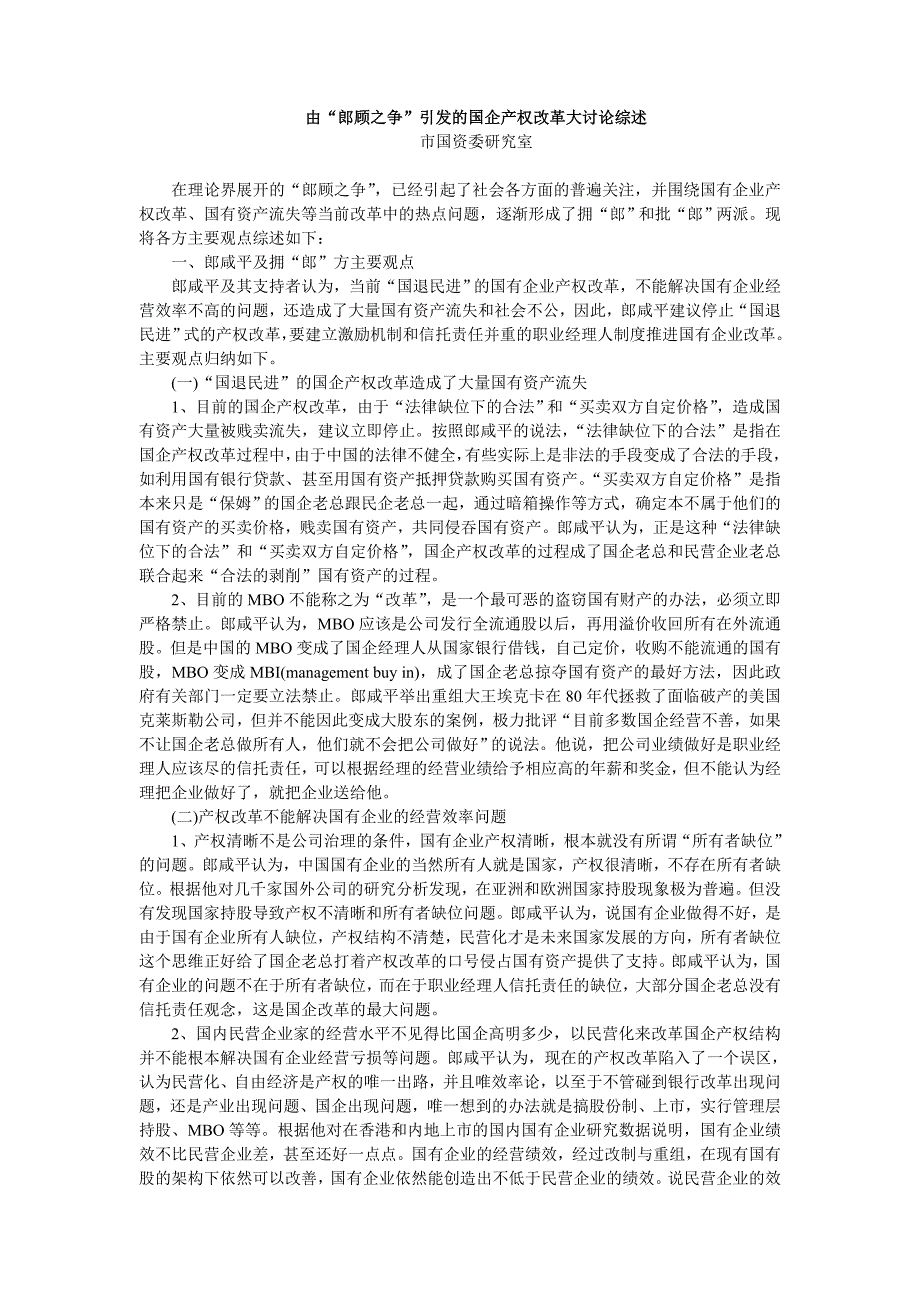 由“郎顾之争”引发的国企产权改革大讨论综述

市国资委研究室

在理论界展开的“郎顾之争”，已经引起了社会各方面的普遍关注，并围绕国有企业产权改革、国有资产流失等当前改革中的热点问题，逐渐形成了拥“郎”和批“郎”两派。现将各方主要观点综述如下：

一、郎咸平及拥“郎”方主要观点

郎咸平及其支持者认为，当前“国退民进”的国有企业产权改革，不能解决国有企业经营效率不高的问题，还造成了大量国有资产流失和社会不公，因此，郎咸平建议停止“国退民进”式的产权改革，要建立激励机制和信托责任并重的职业经理人制度推进国有企业改革。主要观点归纳如下。

(一)“国退民进”的国企产权改革造成了大量国有资产流失

1、目前的国企产权改革，由于“法律缺位下的合法”和“买卖双方自定价格”，造成国有资产大量被贱卖流失，建议立即停止。按照郎咸平的说法，“法律缺位下的合法”是指在国企产权改革过程中，由于中国的法律不健全，有些实际上是非法的手段变成了合法的手段，如利用国有银行贷款、甚至用国有资产抵押贷款购买国有资产。“买卖双方自定价格”是指本来只是“保姆”的国企老总跟民企老总一起，通过暗箱操作等方式，确定本不属于他们的国有资产的买卖价格，贱卖国有资产，共同侵吞国有资产。郎咸平认为，正是这种“法律缺位下的合法”和“买卖双方自定价格”，国企产权改革的过程成了国企老总和民营企业老总联合起来“合法的剥削”国有资产的过程。

2、目前的 MBO 不能称之为“改革”，是一个最可恶的盗窃国有财产的办法，必须立即严格禁止。郎咸平认为，MBO 应该是公司发行全流通股以后，再用溢价收回所有在外流通股。但是中国的 MBO 变成了国企经理人从国家银行借钱，自己定价，收购不能流通的国有股，MBO 变成 MBI(management buy in)，成了国企老总掠夺国有资产的最好方法，因此政府有关部门一定要立法禁止。郎咸平举出重组大王埃克卡在 80 年代拯救了面临破产的美国克莱斯勒公司，但并不能因此变成大股东的案例，极力批评“目前多数国企经营不善，如果不让国企老总做所有人，他们就不会把公司做好”的说法。他说，把公司业绩做好是职业经理人应该尽的信托责任，可以根据经理的经营业绩给予相应高的年薪和奖金，但不能认为经理把企业做好了，就把企业送给他。

(二)产权改革不能解决国有企业的经营效率问题

1、产权清晰不是公司治理的条件，国有企业产权清晰，根本就没有所谓“所有者缺位”的问题。郎咸平认为，中国国有企业的当然所有人就是国家，产权很清晰，不存在所有者缺位。根据他对几千家国外公司的研究分析发现，在亚洲和欧洲国家持股现象极为普遍。但没有发现国家持股导致产权不清晰和所有者缺位问题。郎咸平认为，说国有企业做得不好，是由于国有企业所有人缺位，产权结构不清楚，民营化才是未来国家发展的方向，所有者缺位这个思维正好给了国企老总打着产权改革的口号侵占国有资产提供了支持。郎咸平认为，国有企业的问题不在于所有者缺位，而在于职业经理人信托责任的缺位，大部分国企老总没有信托责任观念，这是国企改革的最大问题。

2、国内民营企业家的经营水平不见得比国企高明多少，以民营化来改革国企产权结构并不能根本解决国有企业经营亏损等问题。郎咸平认为，现在的产权改革陷入了一个误区，认为民营化、自由经济是产权的唯一出路，并且唯效率论，以至于不管碰到银行改革出现问题，还是产业出现问题、国企出现问题，唯一想到的办法就是搞股份制、上市，实行管理层持股、MBO 等等。根据他对在香港和内地上市的国内国有企业研究数据说明，国有企业绩效不比民营企业差，甚至还好一点点。国有企业的经营绩效，经过改制与重组，在现有国有股的架构下依然可以改善，国有企业依然能创造出不低于民营企业的绩效。说民营企业的效